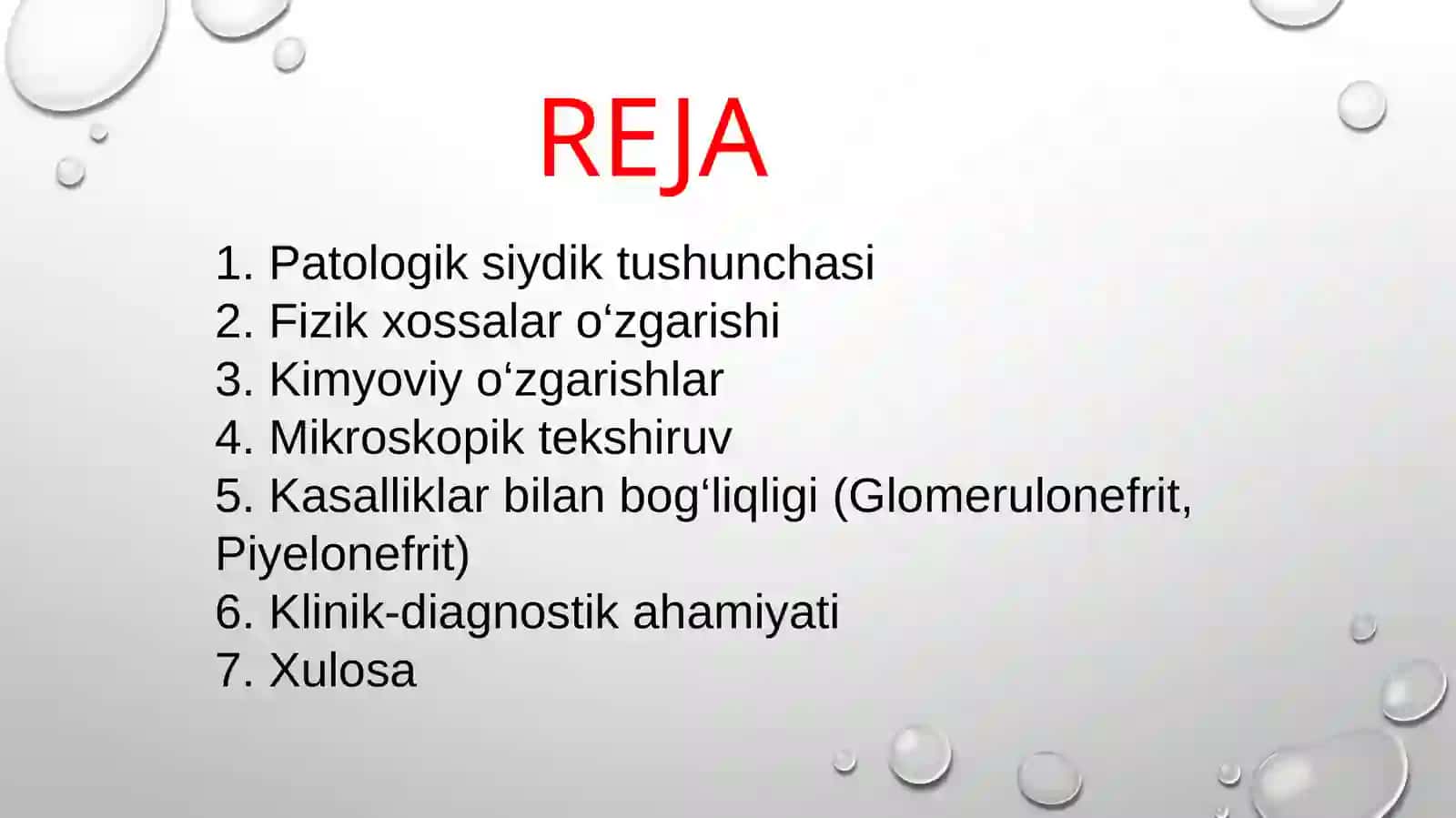 REJA

1. Patologik siydik tushunchasi
2. Fizik xossalar o‘zgarishi
3. Kimyoviy o‘zgarishlar
4. Mikroskopik tekshiruv
5. Kasalliklar bilan bog‘liqligi (Glomerulonefrit, Piyelonefrit)
6. Klinik-diagnostik ahamiyati
7. Xulosa